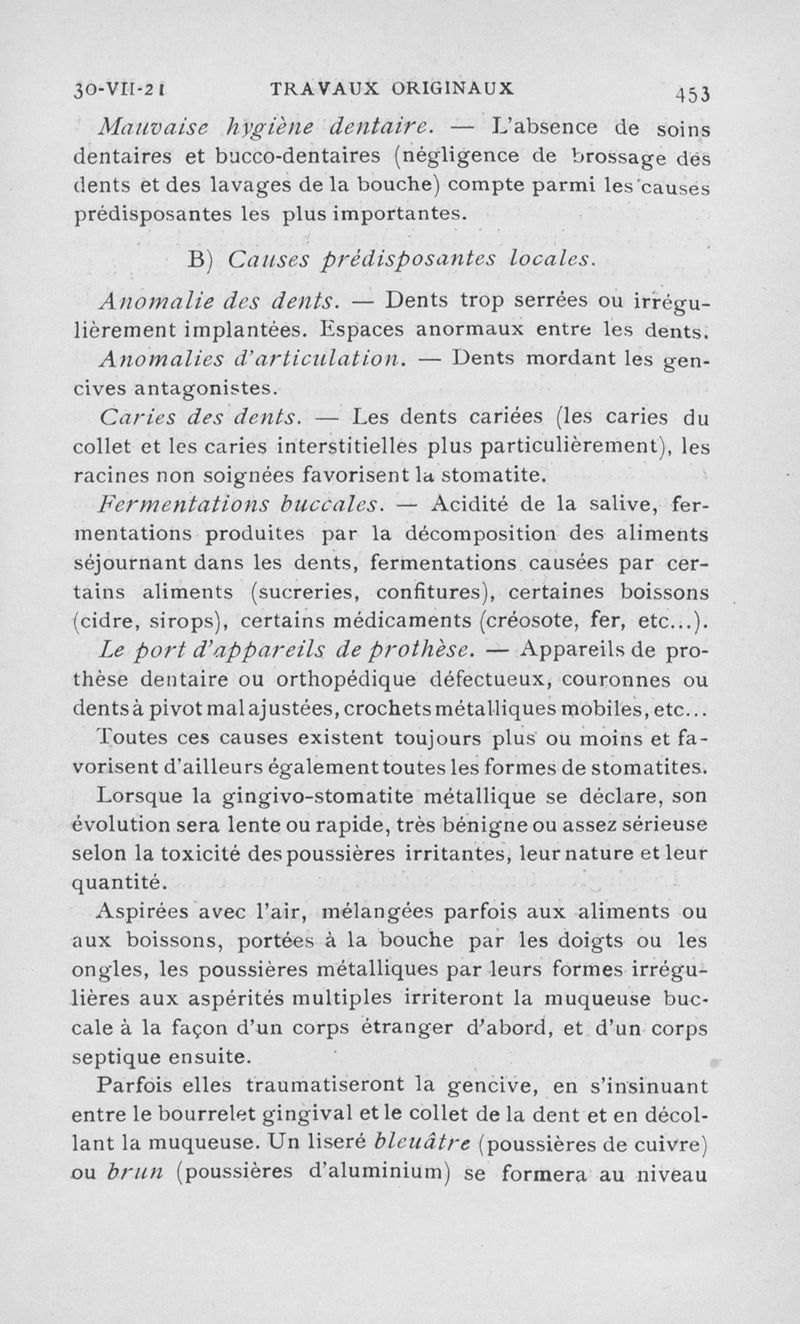 30-VII-21 TRAVAUX ORIGINAUX 453

Mauvaise hygiène dentaire. — L'absence de soins dentaires et bucco-dentaires (négligence de brossage des dents et des lavages de la bouche) compte parmi les causes prédisposantes les plus importantes.

B) Causes prédisposantes locales.

Anomalie des dents. — Dents trop serrées ou irrégulièrement implantées. Espaces anormaux entre les dents.

Anomalies d'articulation. — Dents mordant les gencives antagonistes.

Caries des dents. — Les dents cariées (les caries du collet et les caries interstitielles plus particulièrement), les racines non soignées favorisent la stomatite.

Fermentations buccales. — Acidité de la salive, fermentations produites par la décomposition des aliments séjournant dans les dents, fermentations causées par certains aliments (sucreries, confitures), certaines boissons (cidre, sirops), certains médicaments (créosote, fer, etc...).

Le port d'appareils de prothèse. — Appareils de prothèse dentaire ou orthopédique défectueux, couronnes ou dents à pivot mal ajustées, crochets métalliques mobiles, etc...

Toutes ces causes existent toujours plus ou moins et favorisent d'ailleurs également toutes les formes de stomatites.

Lorsque la gingivo-stomatite métallique se déclare, son évolution sera lente ou rapide, très bénigne ou assez sérieuse selon la toxicité des poussières irritantes, leur nature et leur quantité.

Aspirées avec l'air, mélangées parfois aux aliments ou aux boissons, portées à la bouche par les doigts ou les ongles, les poussières métalliques par leurs formes irrégulières aux aspérités multiples irriteront la muqueuse buccale à la façon d'un corps étranger d'abord, et d'un corps septique ensuite.

Parfois elles traumatiseront la gencive, en s'insinuant entre le bourrelet gingival et le collet de la dent et en décollant la muqueuse. Un liseré bleuâtre (poussières de cuivre) ou brun (poussières d'aluminium) se formera au niveau